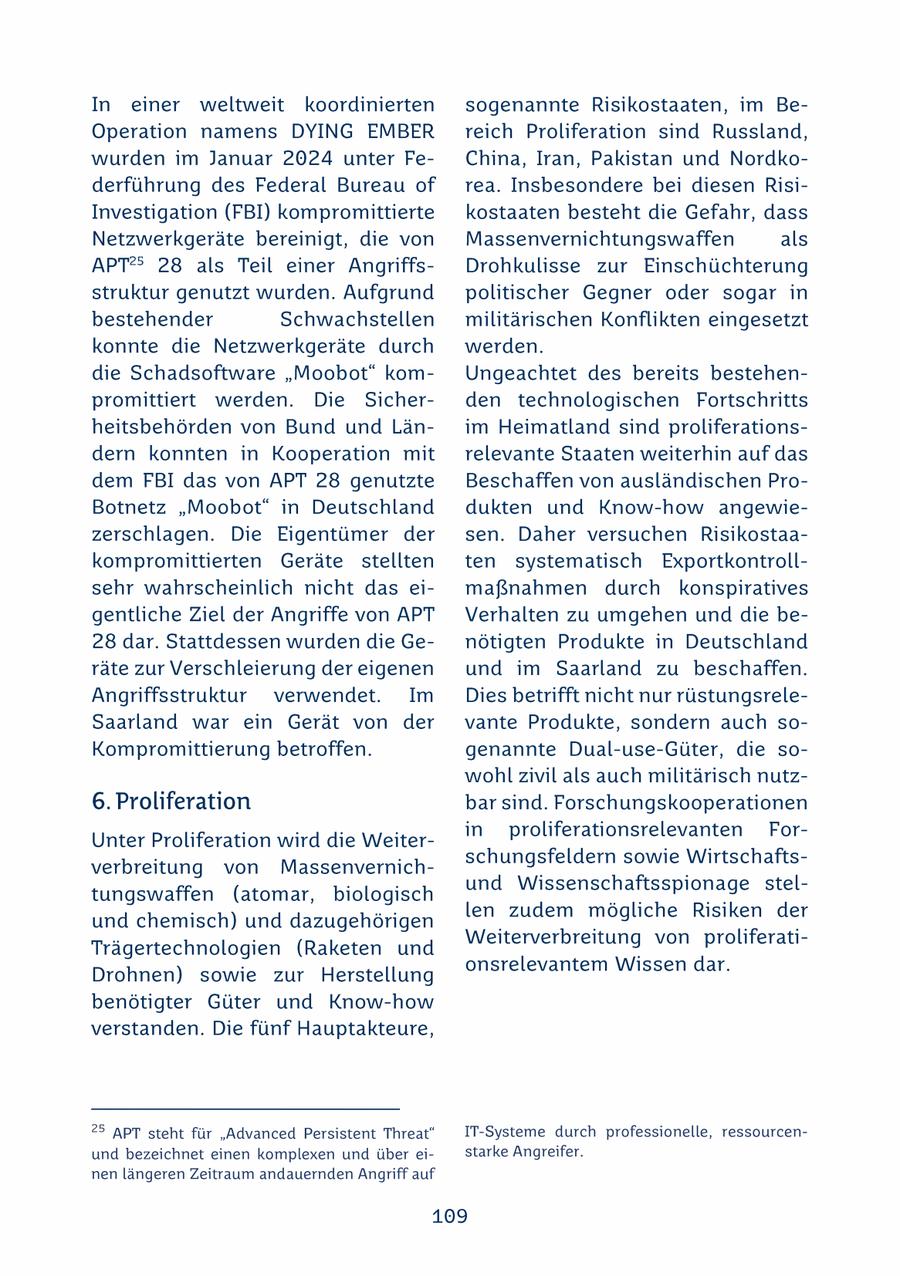 In einer weltweit koordinierten Operation namens DYING EMBER wurden im Januar 2024 unter Federführung des Federal Bureau of Investigation (FBI) kompromittierte Netzwerkgeräte bereinigt, die von APT$^{25}$ 28 als Teil einer Angriffsstruktur genutzt wurden. Aufgrund bestehender Schwachstellen konnte die Netzwerkgeräte durch die Schadsoftware „Moobot“ kompromittiert werden. Die Sicherheitsbehörden von Bund und Ländern konnten in Kooperation mit dem FBI das von APT 28 genutzte Botnetz „Moobot“ in Deutschland zerschlagen. Die Eigentümer der kompromittierten Geräte stellten sehr wahrscheinlich nicht das eigentliche Ziel der Angriffe von APT 28 dar. Stattdessen wurden die Geräte zur Verschleierung der eigenen Angriffsstruktur verwendet. Im Saarland war ein Gerät von der Kompromittierung betroffen.

6. Proliferation

Unter Proliferation wird die Weiterverbreitung von Massenvernichtungswaffen (atomar, biologisch und chemisch) und dazugehörigen Trägertechnologien (Raketen und Drohnen) sowie zur Herstellung benötigter Güter und Know-how verstanden. Die fünf Hauptakteure, sogenannte Risikostaaten, im Bereich Proliferation sind Russland, China, Iran, Pakistan und Nordkorea. Insbesondere bei diesen Risikostaaten besteht die Gefahr, dass Massenvernichtungswaffen als Drohkulisse zur Einschüchterung politischer Gegner oder sogar in militärischen Konflikten eingesetzt werden.

Ungeachtet des bereits bestehenden technologischen Fortschritts im Heimatland sind proliferationsrelevante Staaten weiterhin auf das Beschaffen von ausländischen Produkten und Know-how angewiesen. Daher versuchen Risikostaaten systematisch Exportkontrollmaßnahmen durch konspiratives Verhalten zu umgehen und die benötigten Produkte in Deutschland und im Saarland zu beschaffen. Dies betrifft nicht nur rüstungsrelevante Produkte, sondern auch sogenannte Dual-use-Güter, die sowohl zivil als auch militärisch nutzbar sind. Forschungskooperationen in proliferationsrelevanten Forschungsfeldern sowie Wirtschafts- und Wissenschaftsspionage stellen zudem mögliche Risiken der Weiterverbreitung von proliferationsrelevantem Wissen dar.

$^{25}$ APT steht für „Advanced Persistent Threat“ und bezeichnet einen komplexen und über einen längeren Zeitraum andauernden Angriff auf IT-Systeme durch professionelle, ressourcenstarke Angreifer.

109